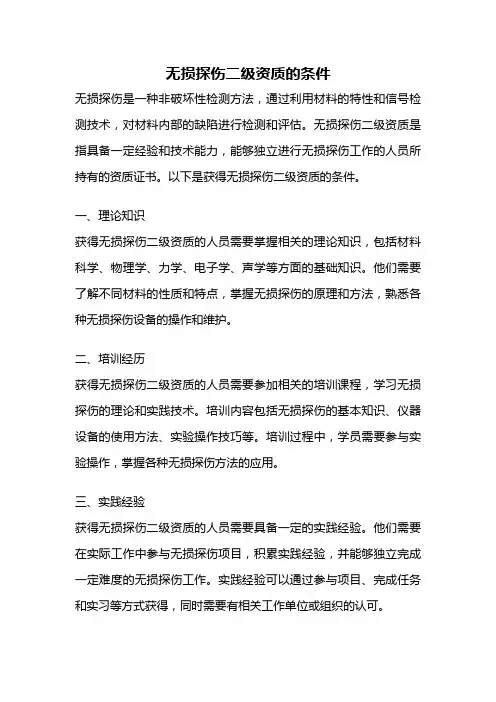 无损探伤二级资质的条件

无损探伤是一种非破坏性检测方法，通过利用材料的特性和信号检测技术，对材料内部的缺陷进行检测和评估。无损探伤二级资质是指具备一定经验和技术能力，能够独立进行无损探伤工作的人员所持有的资质证书。以下是获得无损探伤二级资质的条件。

一、理论知识

获得无损探伤二级资质的人员需要掌握相关的理论知识，包括材料科学、物理学、力学、电子学、声学等方面的基础知识。他们需要了解不同材料的性质和特点，掌握无损探伤的原理和方法，熟悉各种无损探伤设备的操作和维护。

二、培训经历

获得无损探伤二级资质的人员需要参加相关的培训课程，学习无损探伤的理论和实践技术。培训内容包括无损探伤的基本知识、仪器设备的使用方法、实验操作技巧等。培训过程中，学员需要参与实验操作，掌握各种无损探伤方法的应用。

三、实践经验

获得无损探伤二级资质的人员需要具备一定的实践经验。他们需要在实际工作中参与无损探伤项目，积累实践经验，并能够独立完成一定难度的无损探伤工作。实践经验可以通过参与项目、完成任务和实习等方式获得，同时需要有相关工作单位或组织的认可。